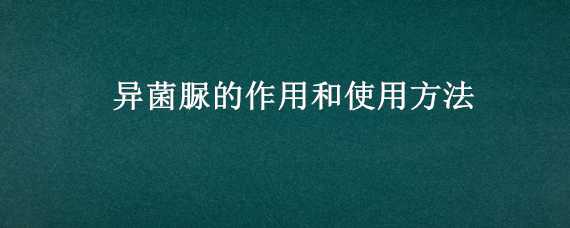 异菌脲的作用和使用方法